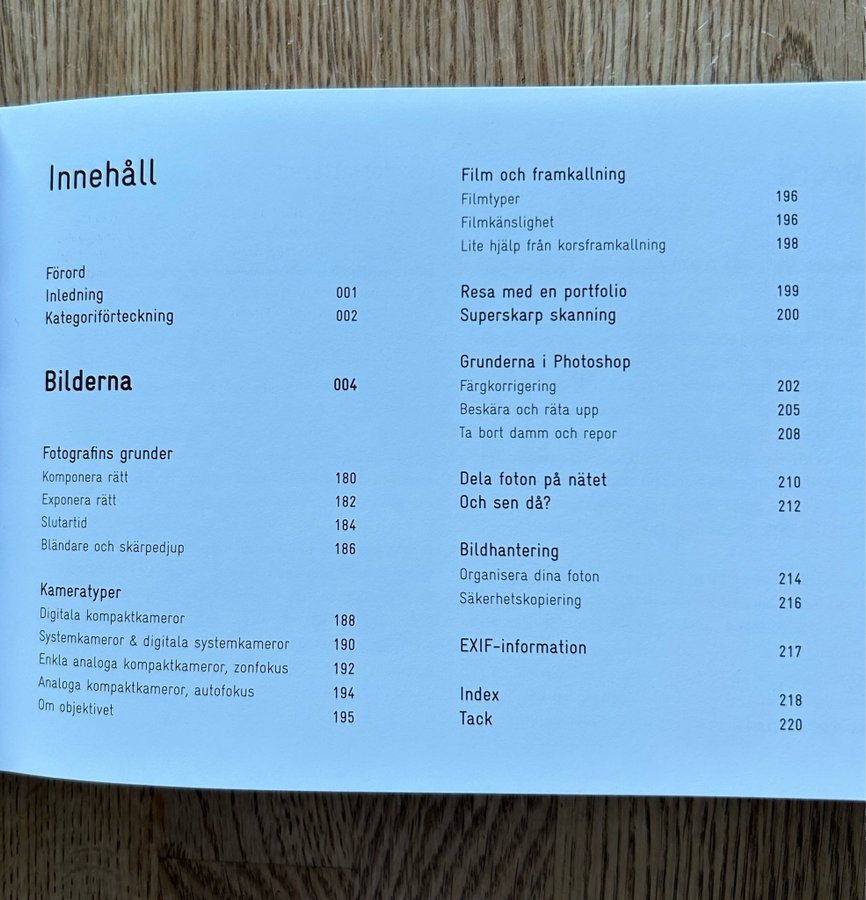 Innehåll

Förord
Inledning 001
Kategoriförteckning 002

Bilderna 004

Fotografins grunder
Komponera rätt 180
Exponera rätt 182
Slutartid 184
Bländare och skärpedjup 186

Kameratyper
Digitala kompaktkameror 188
Systemkameror & digitala systemkameror 190
Enkla analoga kompaktkameror, zonfokus 192
Analoga kompaktkameror, autofokus 194
Om objektivet 195

Film och framkallning
Filmtyper 196
Filmkänslighet 196
Lite hjälp från korsframkallning 198

Resa med en portfolio 199
Superskarp skanning 200

Grunderna i Photoshop
Färgkorrigering 202
Beskära och räta upp 205
Ta bort damm och repor 208

Dela foton på nätet 210
Och sen då? 212

Bildhantering
Organisera dina foton 214
Säkerhetskopiering 216

EXIF-information 217

Index 218
Tack 220